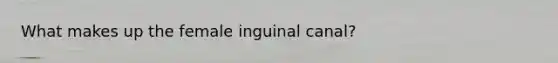 What makes up the female inguinal canal?